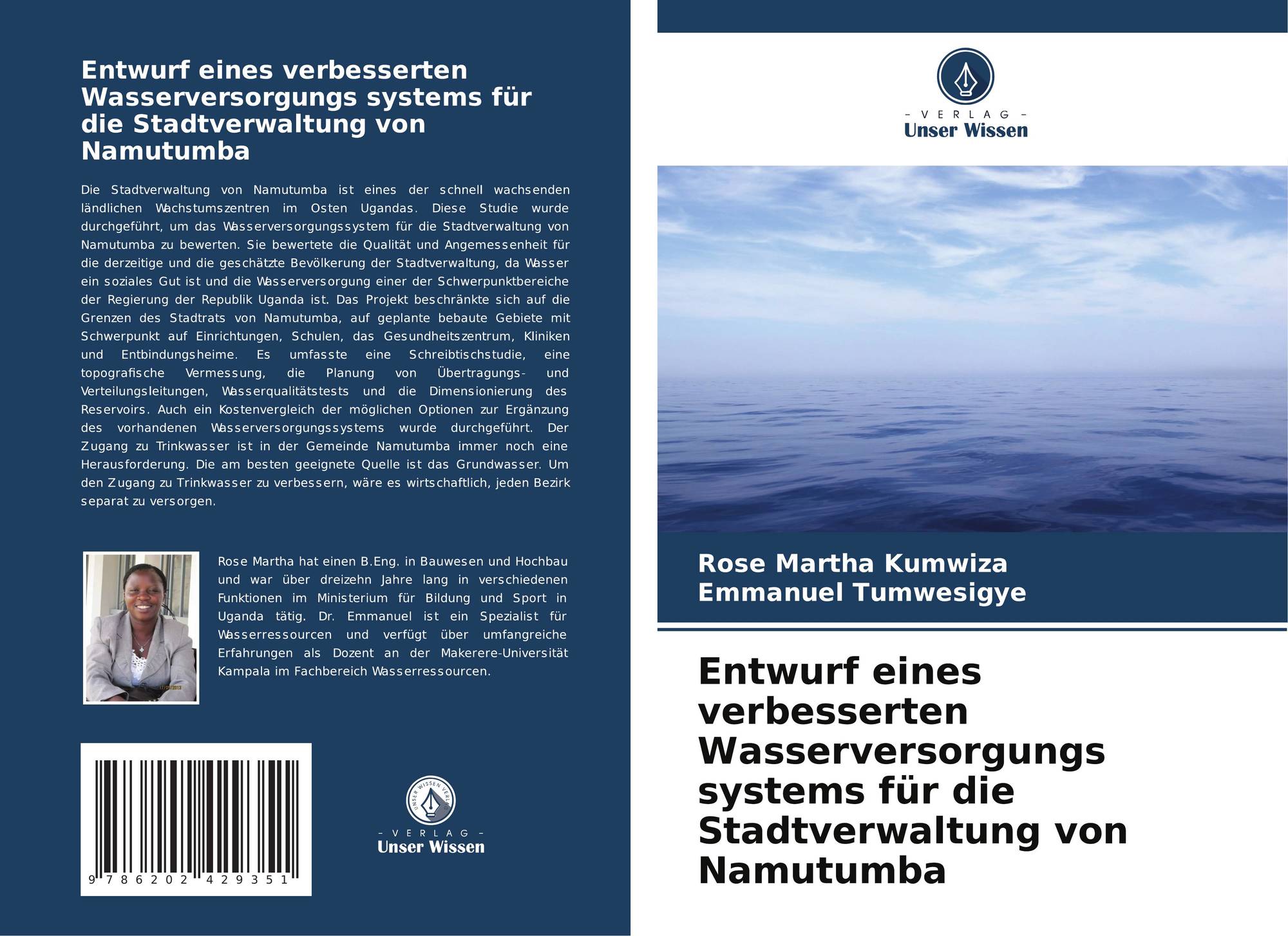 Entwurf eines verbesserten Wasserversorgungs systems für die Stadtverwaltung von Namutumba

Die Stadtverwaltung von Namutumba ist eines der schnell wachsenden ländlichen Wachstumszentren im Osten Ugandas. Diese Studie wurde durchgeführt, um das Wasserversorgungssystem für die Stadtverwaltung von Namutumba zu bewerten. Sie bewertete die Qualität und Angemessenheit für die derzeitige und die geschätzte Bevölkerung der Stadtverwaltung, da Wasser ein soziales Gut ist und die Wasserversorgung einer der Schwerpunktbereiche der Regierung der Republik Uganda ist. Das Projekt beschränkte sich auf die Grenzen des Stadtrats von Namutumba, auf geplante bebaute Gebiete mit Schwerpunkt auf Einrichtungen, Schulen, das Gesundheitszentrum, Kliniken und Entbindungsheime. Es umfasste eine Schreibtischstudie, eine topografische Vermessung, die Planung von Übertragungs- und Verteilungsleitungen, Wasserqualitätstests und die Dimensionierung des Reservoirs. Auch ein Kostenvergleich der möglichen Optionen zur Ergänzung des vorhandenen Wasserversorgungssystems wurde durchgeführt. Der Zugang zu Trinkwasser ist in der Gemeinde Namutumba immer noch eine Herausforderung. Die am besten geeignete Quelle ist das Grundwasser. Um den Zugang zu Trinkwasser zu verbessern, wäre es wirtschaftlich, jeden Bezirk separat zu versorgen.

Rose Martha hat einen B.Eng. in Bauwesen und Hochbau und war über dreizehn Jahre lang in verschiedenen Funktionen im Ministerium für Bildung und Sport in Uganda tätig. Dr. Emmanuel ist ein Spezialist für Wasserressourcen und verfügt über umfangreiche Erfahrungen als Dozent an der Makerere-Universität Kampala im Fachbereich Wasserressourcen.

9 786202 429351

UNSER WISSEN VERLAG
- VERLAG -
Unser Wissen

- VERLAG -
Unser Wissen

Rose Martha Kumwiza
Emmanuel Tumwesigye

Entwurf eines verbesserten Wasserversorgungs systems für die Stadtverwaltung von Namutumba